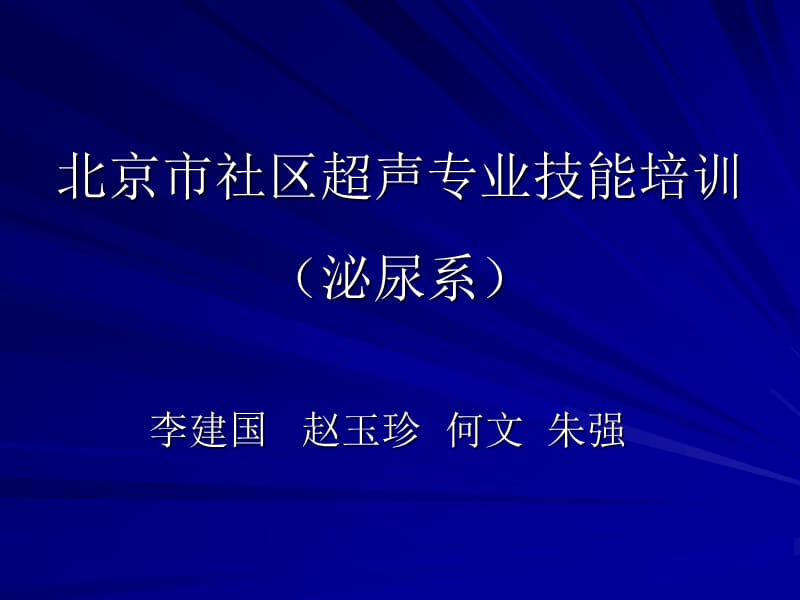 北京市社区超声专业技能培训

（泌尿系）

李建国　赵玉珍　何文　朱强